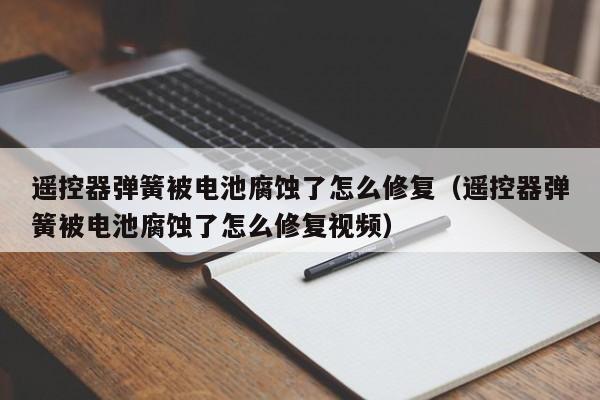 遥控器弹簧被电池腐蚀了怎么修复（遥控器弹簧被电池腐蚀了怎么修复视频）